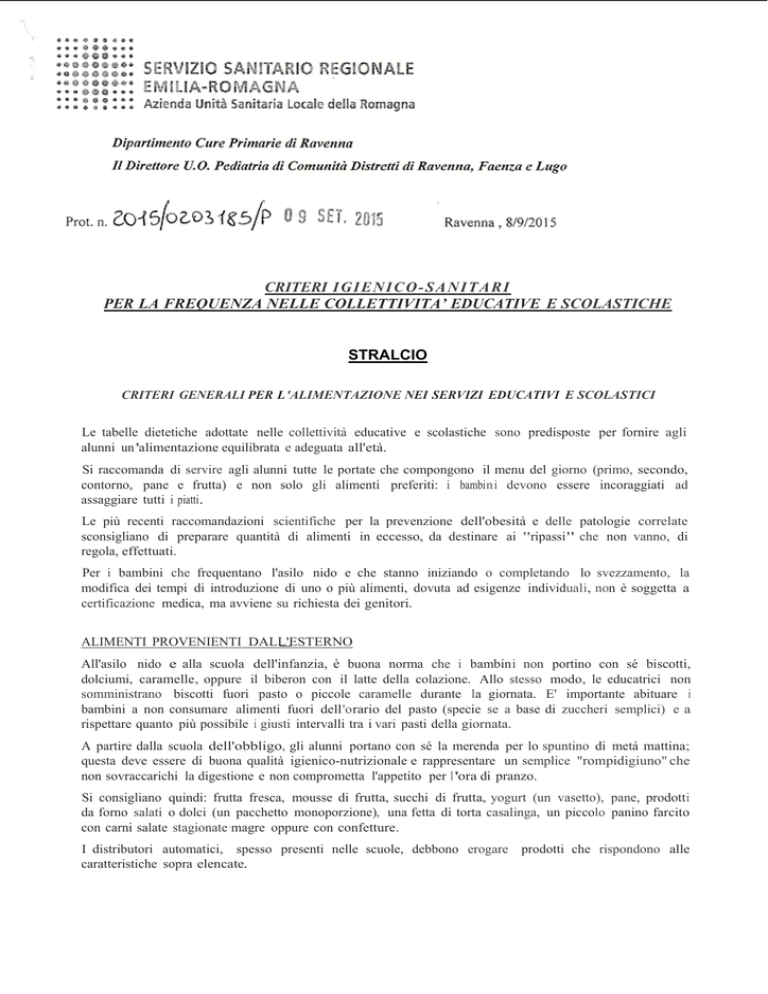 SERVIZIO SANITARIO REGIONALE
EMILIA-ROMAGNA
Azienda Unità Sanitaria Locale della Romagna

Dipartimento Cure Primarie di Ravenna
Il Direttore U.O. Pediatria di Comunità Distretti di Ravenna, Faenza e Lugo

Prot. n. 2015/0203185/P 09 SET. 2015

Ravenna , 8/9/2015

CRITERI IGIENICO-SANITARI
PER LA FREQUENZA NELLE COLLETTIVITA' EDUCATIVE E SCOLASTICHE

STRALCIO

CRITERI GENERALI PER L'ALIMENTAZIONE NEI SERVIZI EDUCATIVI E SCOLASTICI

Le tabelle dietetiche adottate nelle collettività educative e scolastiche sono predisposte per fornire agli alunni un'alimentazione equilibrata e adeguata all'età.

Si raccomanda di servire agli alunni tutte le portate che compongono il menu del giorno (primo, secondo, contorno, pane e frutta) e non solo gli alimenti preferiti: i bambini devono essere incoraggiati ad assaggiare tutti i piatti.

Le più recenti raccomandazioni scientifiche per la prevenzione dell'obesità e delle patologie correlate sconsigliano di preparare quantità di alimenti in eccesso, da destinare ai "ripassi" che non vanno, di regola, effettuati.

Per i bambini che frequentano l'asilo nido e che stanno iniziando o completando lo svezzamento, la modifica dei tempi di introduzione di uno o più alimenti, dovuta ad esigenze individuali, non è soggetta a certificazione medica, ma avviene su richiesta dei genitori.

ALIMENTI PROVENIENTI DALL'ESTERNO

All'asilo nido e alla scuola dell'infanzia, è buona norma che i bambini non portino con sé biscotti, dolciumi, caramelle, oppure il biberon con il latte della colazione. Allo stesso modo, le educatrici non somministrano biscotti fuori pasto o piccole caramelle durante la giornata. E' importante abituare i bambini a non consumare alimenti fuori dell'orario del pasto (specie se a base di zuccheri semplici) e a rispettare quanto più possibile i giusti intervalli tra i vari pasti della giornata.

A partire dalla scuola dell'obbligo, gli alunni portano con sé la merenda per lo spuntino di metà mattina; questa deve essere di buona qualità igienico-nutrizionale e rappresentare un semplice "rompidigiuno" che non sovraccarichi la digestione e non comprometta l'appetito per l'ora di pranzo.

Si consigliano quindi: frutta fresca, mousse di frutta, succhi di frutta, yogurt (un vasetto), pane, prodotti da forno salati o dolci (un pacchetto monoporzione), una fetta di torta casalinga, un piccolo panino farcito con carni salate stagionate magre oppure con confetture.

I distributori automatici, spesso presenti nelle scuole, debbono erogare prodotti che rispondono alle caratteristiche sopra elencate.